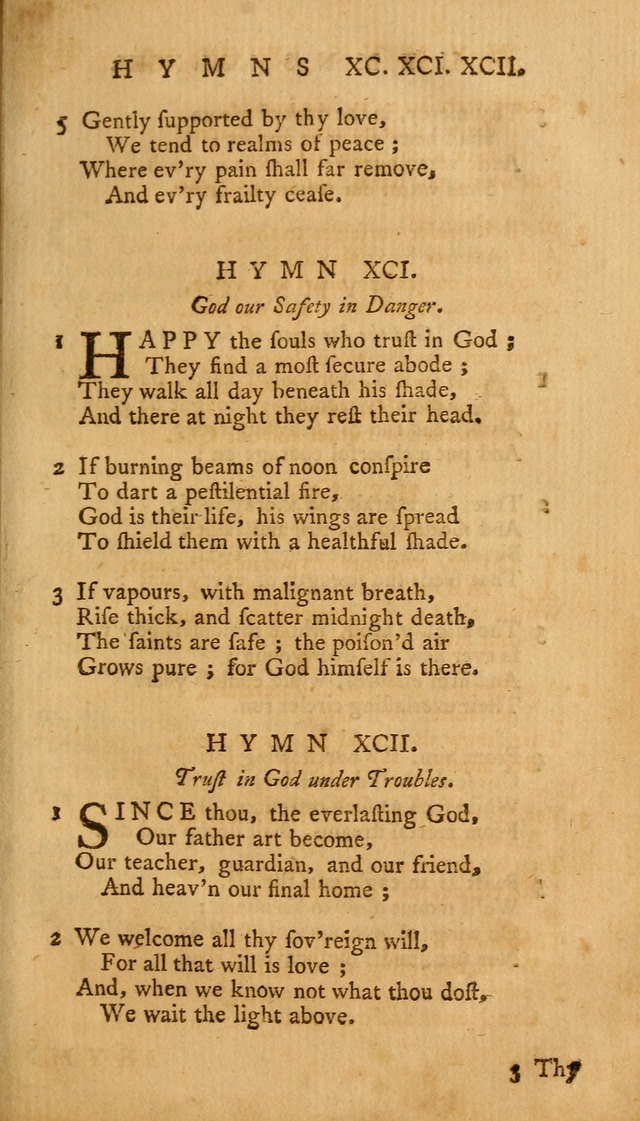 HYMNS XC. XCI. XCII.

5 Gently ſupported by thy love,
We tend to realms of peace ;
Where ev'ry pain ſhall far remove,
And ev'ry frailty ceaſe.

HYMN XCI.

God our Safety in Danger.

1 HAPPY the ſouls who truſt in God ;
They find a moſt ſecure abode ;
They walk all day beneath his ſhade,
And there at night they reſt their head.

2 If burning beams of noon conſpire
To dart a peſtilential fire,
God is their life, his wings are ſpread
To ſhield them with a healthful ſhade.

3 If vapours, with malignant breath,
Riſe thick, and ſcatter midnight death,
The ſaints are ſafe ; the poiſon'd air
Grows pure ; for God himſelf is there.

HYMN XCII.

Truſt in God under Troubles.

1 SINCE thou, the everlaſting God,
Our father art become,
Our teacher, guardian, and our friend,
And heav'n our final home ;

2 We welcome all thy ſov'reign will,
For all that will is love ;
And, when we know not what thou doſt,
We wait the light above.

3 Thy